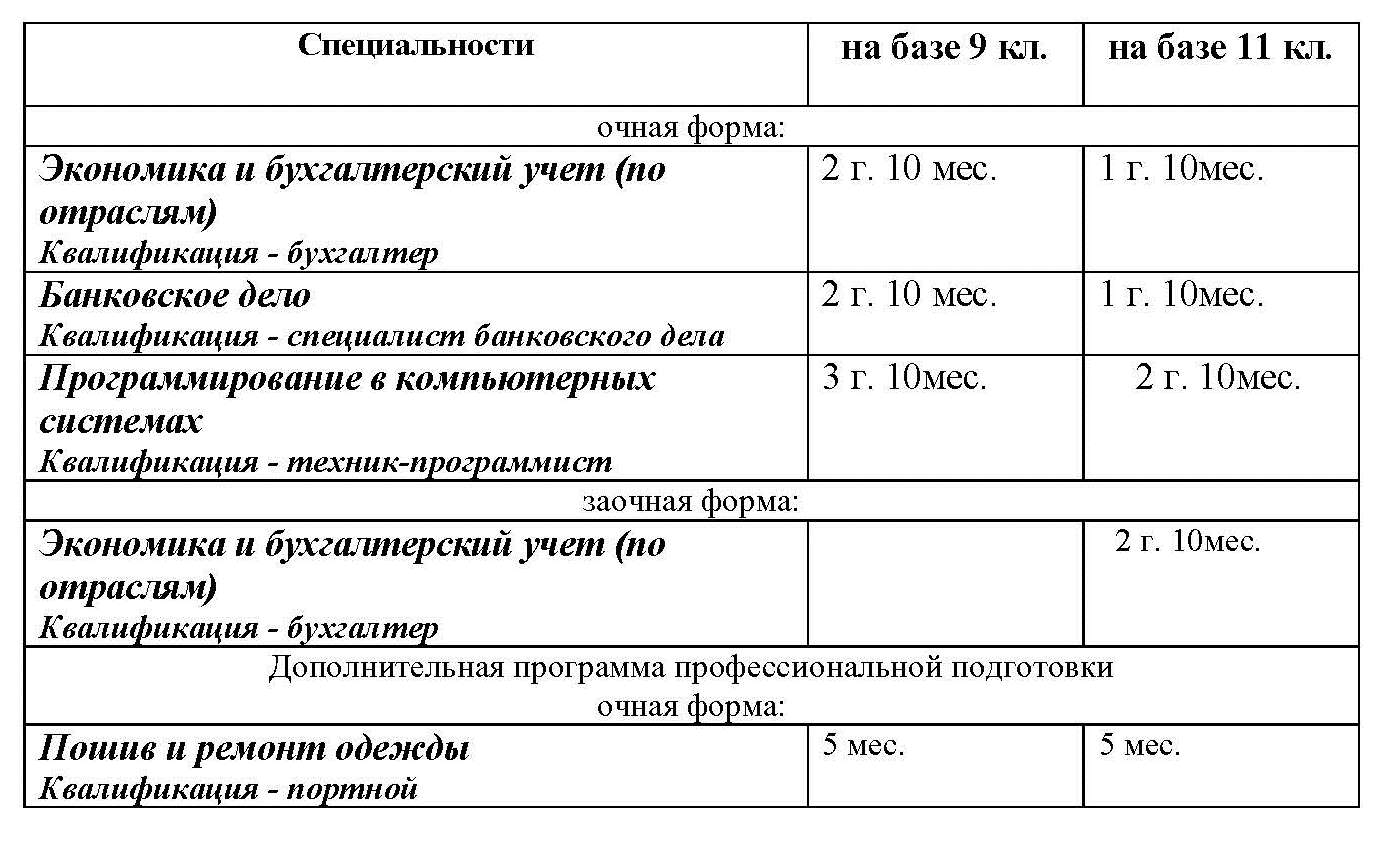 | Специальности | на базе 9 кл. | на базе 11 кл. |
|---|---|---|
| очная форма: | | |
| Экономика и бухгалтерский учет (по отраслям) Квалификация - бухгалтер | 2 г. 10 мес. | 1 г. 10мес. |
| Банковское дело Квалификация - специалист банковского дела | 2 г. 10 мес. | 1 г. 10мес. |
| Программирование в компьютерных системах Квалификация - техник-программист | 3 г. 10мес. | 2 г. 10мес. |
| заочная форма: | | |
| Экономика и бухгалтерский учет (по отраслям) Квалификация - бухгалтер | | 2 г. 10мес. |
| Дополнительная программа профессиональной подготовки очная форма: | | |
| Пошив и ремонт одежды Квалификация - портной | 5 мес. | 5 мес. |